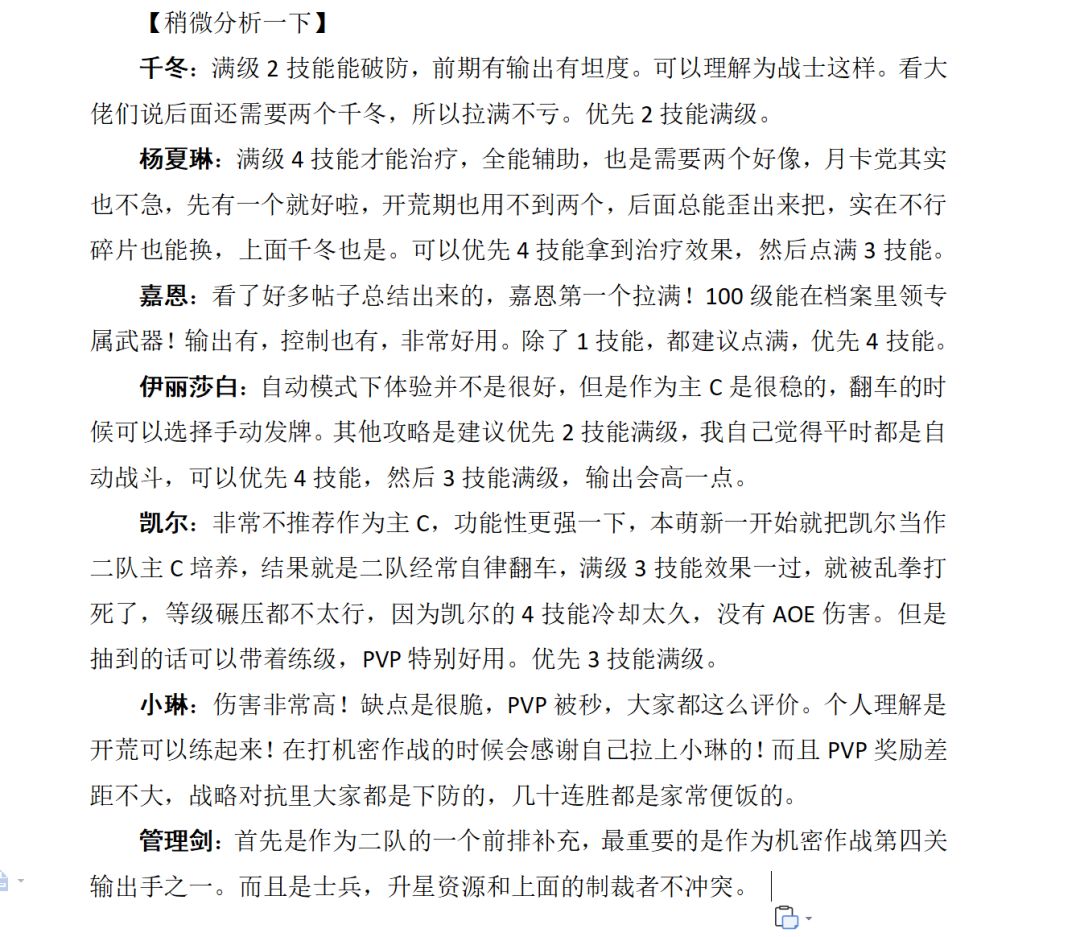 【稍微分析一下】

千冬：满级 2 技能能破防，前期有输出有坦度。可以理解为战士这样。看大佬们说后面还需要两个千冬，所以拉满不亏。优先 2 技能满级。

杨夏琳：满级 4 技能才能治疗，全能辅助，也是需要两个好像，月卡党其实也不急，先有一个就好啦，开荒期也用不到两个，后面总能歪出来把，实在不行碎片也能换，上面千冬也是。可以优先 4 技能拿到治疗效果，然后点满 3 技能。

嘉恩：看了好多帖子总结出来的，嘉恩第一个拉满！100 级能在档案里领专属武器！输出有，控制也有，非常好用。除了 1 技能，都建议点满，优先 4 技能。

伊丽莎白：自动模式下体验并不是很好，但是作为主 C 是很稳的，翻车的时候可以选择手动发牌。其他攻略是建议优先 2 技能满级，我自己觉得平时都是自动战斗，可以优先 4 技能，然后 3 技能满级，输出会高一点。

凯尔：非常不推荐作为主 C，功能性更强一下，本萌新一开始就把凯尔当作二队主 C 培养，结果就是二队经常自律翻车，满级 3 技能效果一过，就被乱拳打死了，等级碾压都不太行，因为凯尔的 4 技能冷却太久，没有 AOE 伤害。但是抽到的话可以带着练级，PVP 特别好用。优先 3 技能满级。

小琳：伤害非常高！缺点是很脆，PVP 被秒，大家都这么评价。个人理解是开荒可以练起来！在打机密作战的时候会感谢自己拉上小琳的！而且 PVP 奖励差距不大，战略对抗里大家都是下防的，几十连胜都是家常便饭的。

管理剑：首先是作为二队的一个前排补充，最重要的是作为机密作战第四关输出手之一。而且是士兵，升星资源和上面的制裁者不冲突。